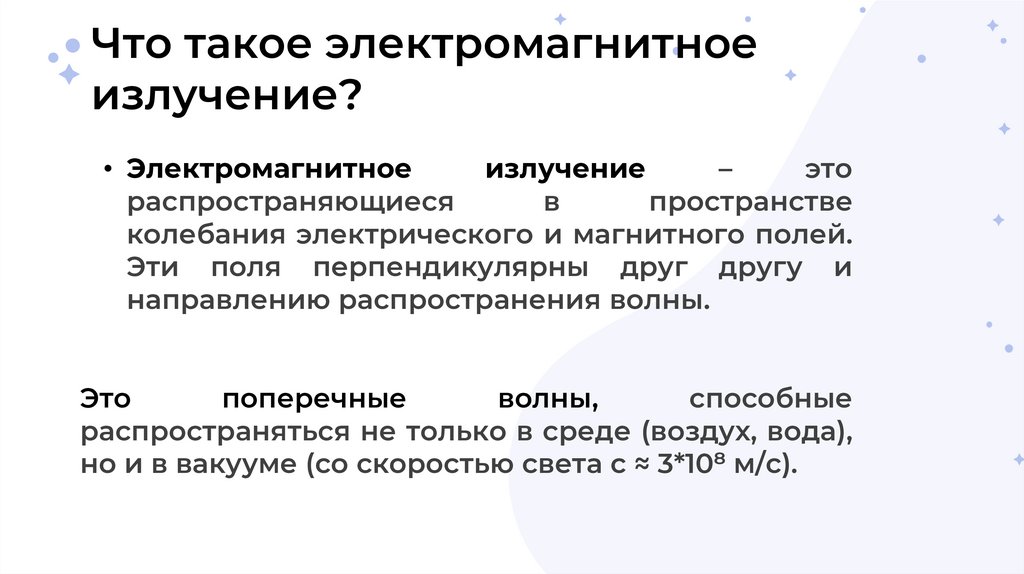 Что такое электромагнитное излучение?

• Электромагнитное излучение – это распространяющиеся в пространстве колебания электрического и магнитного полей. Эти поля перпендикулярны друг другу и направлению распространения волны.

Это поперечные волны, способные распространяться не только в среде (воздух, вода), но и в вакууме (со скоростью света с ≈ $3*10^8$ м/с).